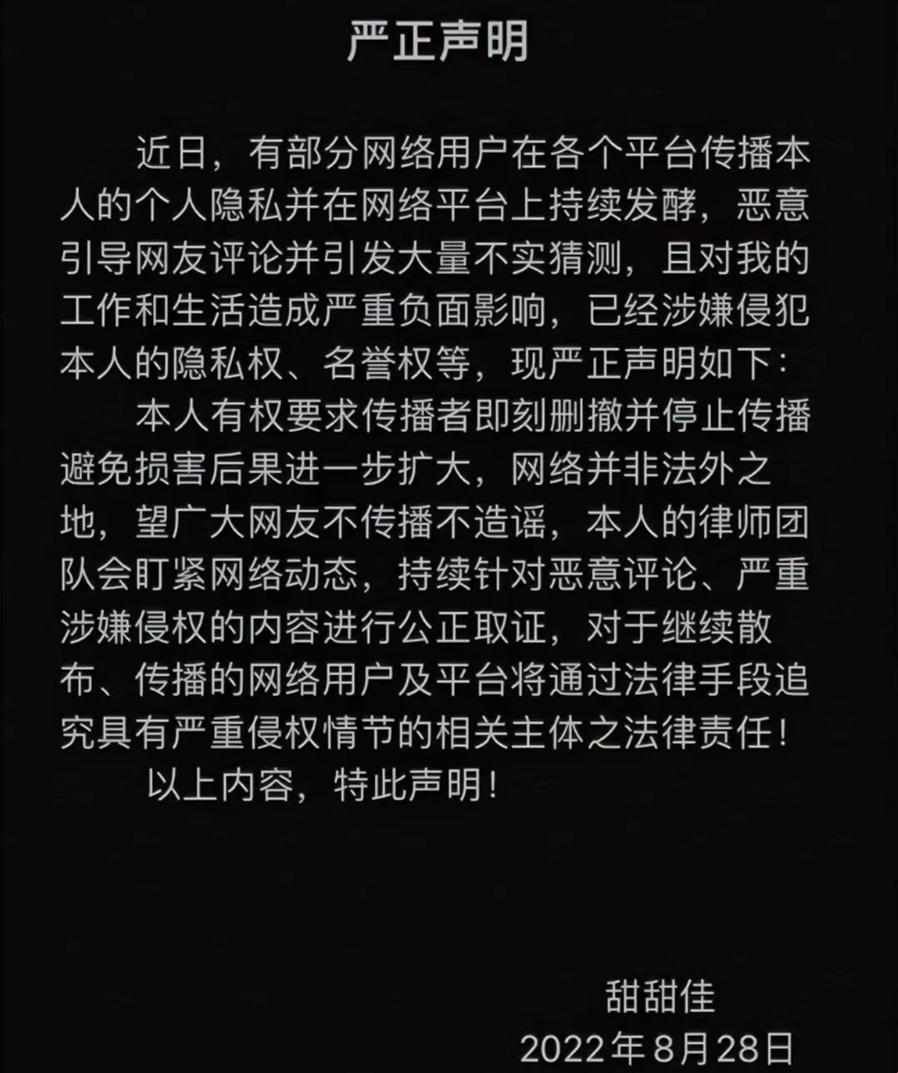 严正声明

近日，有部分网络用户在各个平台传播本人的个人隐私并在网络平台上持续发酵，恶意引导网友评论并引发大量不实猜测，且对我的工作和生活造成严重负面影响，已经涉嫌侵犯本人的隐私权、名誉权等，现严正声明如下：

本人有权要求传播者即刻删撤并停止传播避免损害后果进一步扩大，网络并非法外之地，望广大网友不传播不造谣，本人的律师团队会盯紧网络动态，持续针对恶意评论、严重涉嫌侵权的内容进行公正取证，对于继续散布、传播的网络用户及平台将通过法律手段追究具有严重侵权情节的相关主体之法律责任！

以上内容，特此声明！

甜甜佳
2022年8月28日